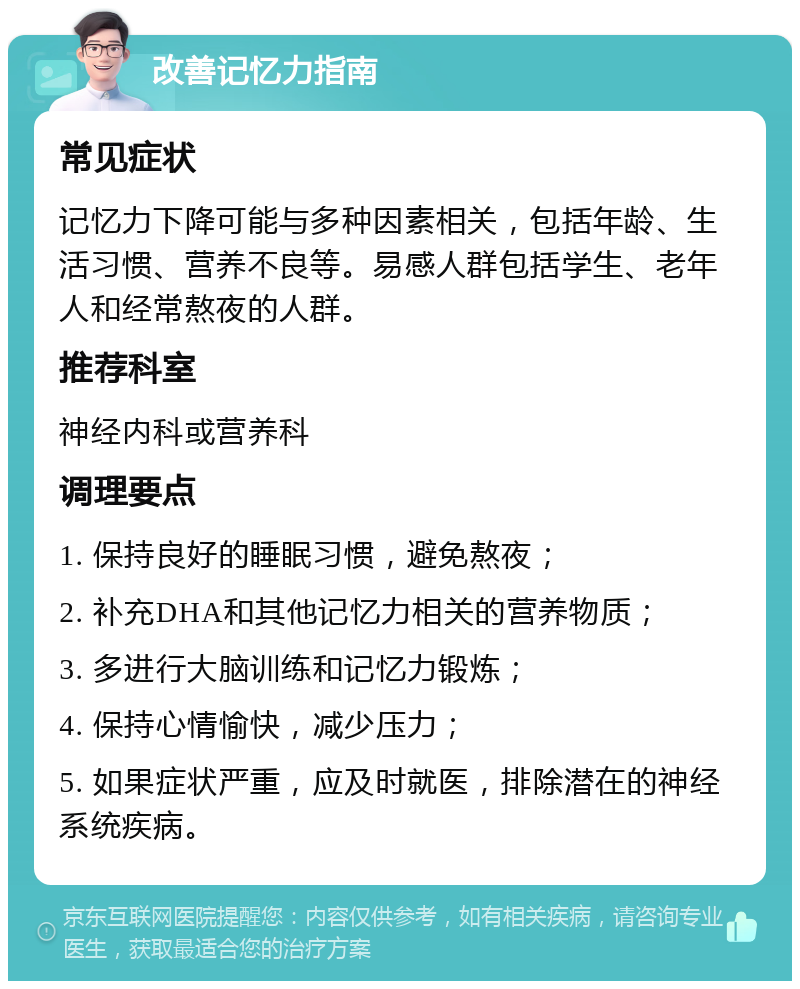 改善记忆力指南

常见症状

记忆力下降可能与多种因素相关，包括年龄、生活习惯、营养不良等。易感人群包括学生、老年人和经常熬夜的人群。

推荐科室

神经内科或营养科

调理要点

1. 保持良好的睡眠习惯，避免熬夜；

2. 补充DHA和其他记忆力相关的营养物质；

3. 多进行大脑训练和记忆力锻炼；

4. 保持心情愉快，减少压力；

5. 如果症状严重，应及时就医，排除潜在的神经系统疾病。

京东互联网医院提醒您：内容仅供参考，如有相关疾病，请咨询专业医生，获取最适合您的治疗方案